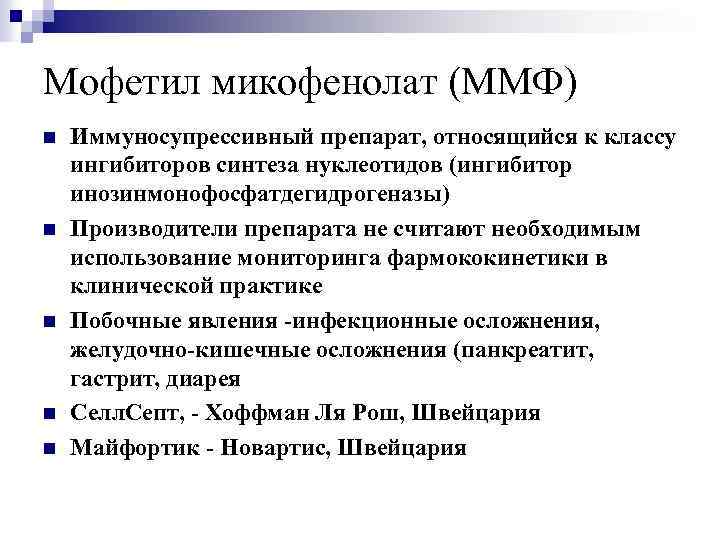 Мофетил микофенолат (ММФ)

Иммуносупрессивный препарат, относящийся к классу ингибиторов синтеза нуклеотидов (ингибитор инозинмонофосфатдегидрогеназы)

Производители препарата не считают необходимым использование мониторинга фармококинетики в клинической практике

Побочные явления -инфекционные осложнения, желудочно-кишечные осложнения (панкреатит, гастрит, диарея

СеллСепт, - Хоффман Ля Рош, Швейцария

Майфортик - Новартис, Швейцария